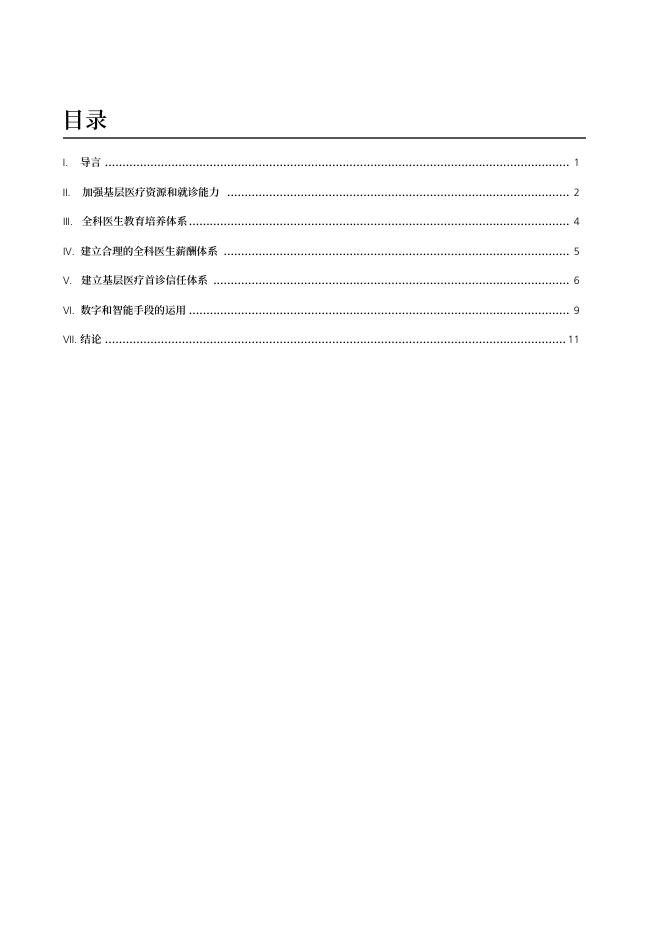 目录

I. 导言 .......... 1

II. 加强基层医疗资源和就诊能力 .......... 2

III. 全科医生教育培养体系 .......... 4

IV. 建立合理的全科医生薪酬体系 .......... 5

V. 建立基层医疗首诊信任体系 .......... 6

VI. 数字和智能手段的运用 .......... 9

VII. 结论 .......... 11